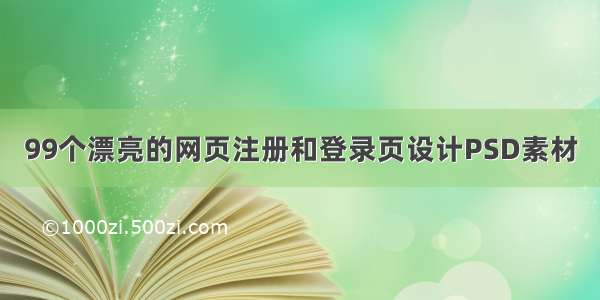 99个漂亮的网页注册和登录页设计PSD素材

©1000zi.500zi.com